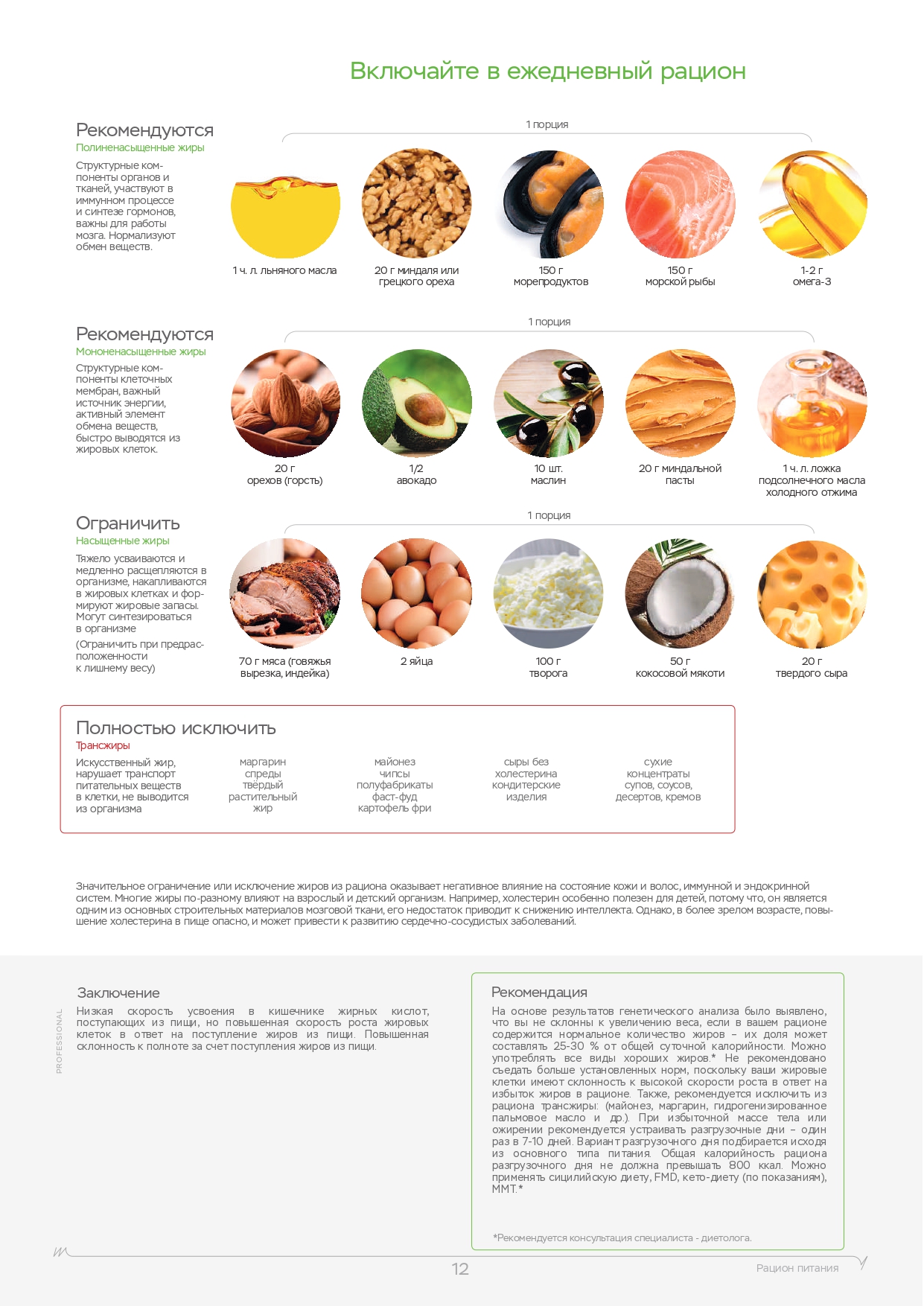 Включайте в ежедневный рацион

Рекомендуются
Полиненасыщенные жиры

Структурные компоненты органов и тканей, участвуют в иммунном процессе и синтезе гормонов, важны для работы мозга. Нормализуют обмен веществ.

1 порция

1 ч. л. льняного масла

20 г миндаля или грецкого ореха

150 г морепродуктов

150 г морской рыбы

1-2 г омега-3

Рекомендуются
Мононенасыщенные жиры

Структурные компоненты клеточных мембран, важный источник энергии, активный элемент обмена веществ, быстро выводятся из жировых клеток.

1 порция

20 г орехов (горсть)

1/2 авокадо

10 шт. маслин

20 г миндальной пасты

1 ч. л. ложка подсолнечного масла холодного отжима

Ограничить
Насыщенные жиры

Тяжело усваиваются и медленно расщепляются в организме, накапливаются в жировых клетках и формируют жировые запасы. Могут синтезироваться в организме

(Ограничить при предрасположенности к лишнему весу)

1 порция

70 г мяса (говяжья вырезка, индейка)

2 яйца

100 г творога

50 г кокосовой мякоти

20 г твердого сыра

Полностью исключить
Трансжиры

Искусственный жир, нарушает транспорт питательных веществ в клетки, не выводится из организма

маргарин
спреды
твёрдый растительный жир

майонез
чипсы
полуфабрикаты
фаст-фуд
картофель фри

сыры без холестерина
кондитерские изделия

сухие концентраты супов, соусов, десертов, кремов

Значительное ограничение или исключение жиров из рациона оказывает негативное влияние на состояние кожи и волос, иммунной и эндокринной систем. Многие жиры по-разному влияют на взрослый и детский организм. Например, холестерин особенно полезен для детей, потому что, он является одним из основных строительных материалов мозговой ткани, его недостаток приводит к снижению интеллекта. Однако, в более зрелом возрасте, повышение холестерина в пище опасно, и может привести к развитию сердечно-сосудистых заболеваний.

PROFESSIONAL

Заключение

Низкая скорость усвоения в кишечнике жирных кислот, поступающих из пищи, но повышенная скорость роста жировых клеток в ответ на поступление жиров из пищи. Повышенная склонность к полноте за счет поступления жиров из пищи.

Рекомендация

На основе результатов генетического анализа было выявлено, что вы не склонны к увеличению веса, если в вашем рационе содержится нормальное количество жиров – их доля может составлять 25-30 % от общей суточной калорийности. Можно употреблять все виды хороших жиров.* Не рекомендовано съедать больше установленных норм, поскольку ваши жировые клетки имеют склонность к высокой скорости роста в ответ на избыток жиров в рационе. Также, рекомендуется исключить из рациона трансжиры: (майонез, маргарин, гидрогенизированное пальмовое масло и др.). При избыточной массе тела или ожирении рекомендуется устраивать разгрузочные дни – один раз в 7-10 дней. Вариант разгрузочного дня подбирается исходя из основного типа питания. Общая калорийность рациона разгрузочного дня не должна превышать 800 ккал. Можно применять сицилийскую диету, FMD, кето-диету (по показаниям), ММТ.*

*Рекомендуется консультация специалиста - диетолога.

12

Рацион питания